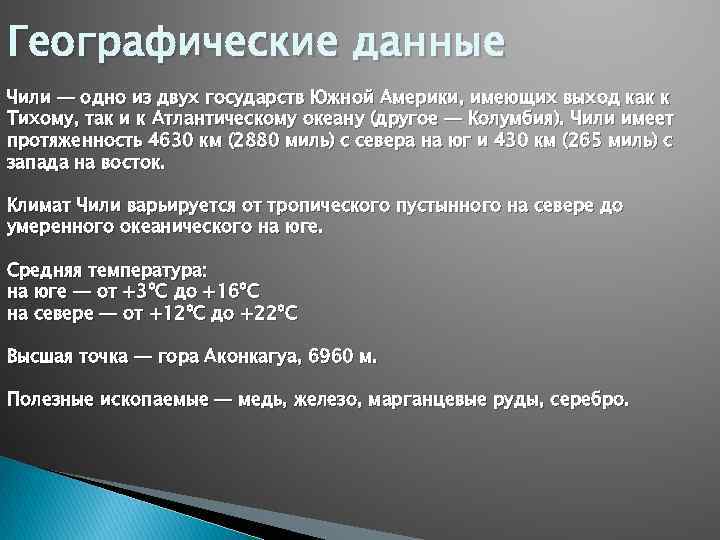 Географические данные

Чили — одно из двух государств Южной Америки, имеющих выход как к Тихому, так и к Атлантическому океану (другое — Колумбия). Чили имеет протяженность 4630 км (2880 миль) с севера на юг и 430 км (265 миль) с запада на восток.

Климат Чили варьируется от тропического пустынного на севере до умеренного океанического на юге.

Средняя температура:
на юге — от +3°C до +16°C
на севере — от +12°C до +22°C

Высшая точка — гора Аконкагуа, 6960 м.

Полезные ископаемые — медь, железо, марганцевые руды, серебро.